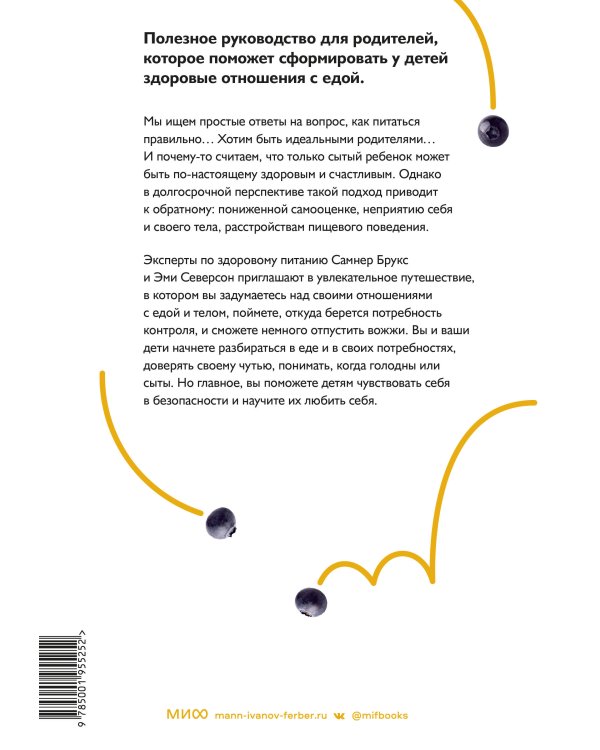 Полезное руководство для родителей, которое поможет сформировать у детей здоровые отношения с едой.

Мы ищем простые ответы на вопрос, как питаться правильно… Хотим быть идеальными родителями… И почему-то считаем, что только сытый ребенок может быть по-настоящему здоровым и счастливым. Однако в долгосрочной перспективе такой подход приводит к обратному: пониженной самооценке, неприятию себя и своего тела, расстройствам пищевого поведения.

Эксперты по здоровому питанию Самнер Брукс и Эми Северсон приглашают в увлекательное путешествие, в котором вы задумаетесь над своими отношениями с едой и телом, поймете, откуда берется потребность контроля, и сможете немного отпустить вожжи. Вы и ваши дети начнете разбираться в еде и в своих потребностях, доверять своему чутью, понимать, когда голодны или сыты. Но главное, вы поможете детям чувствовать себя в безопасности и научите их любить себя.

9 785001 955252 >

МИФ mann-ivanov-ferber.ru @mifbooks